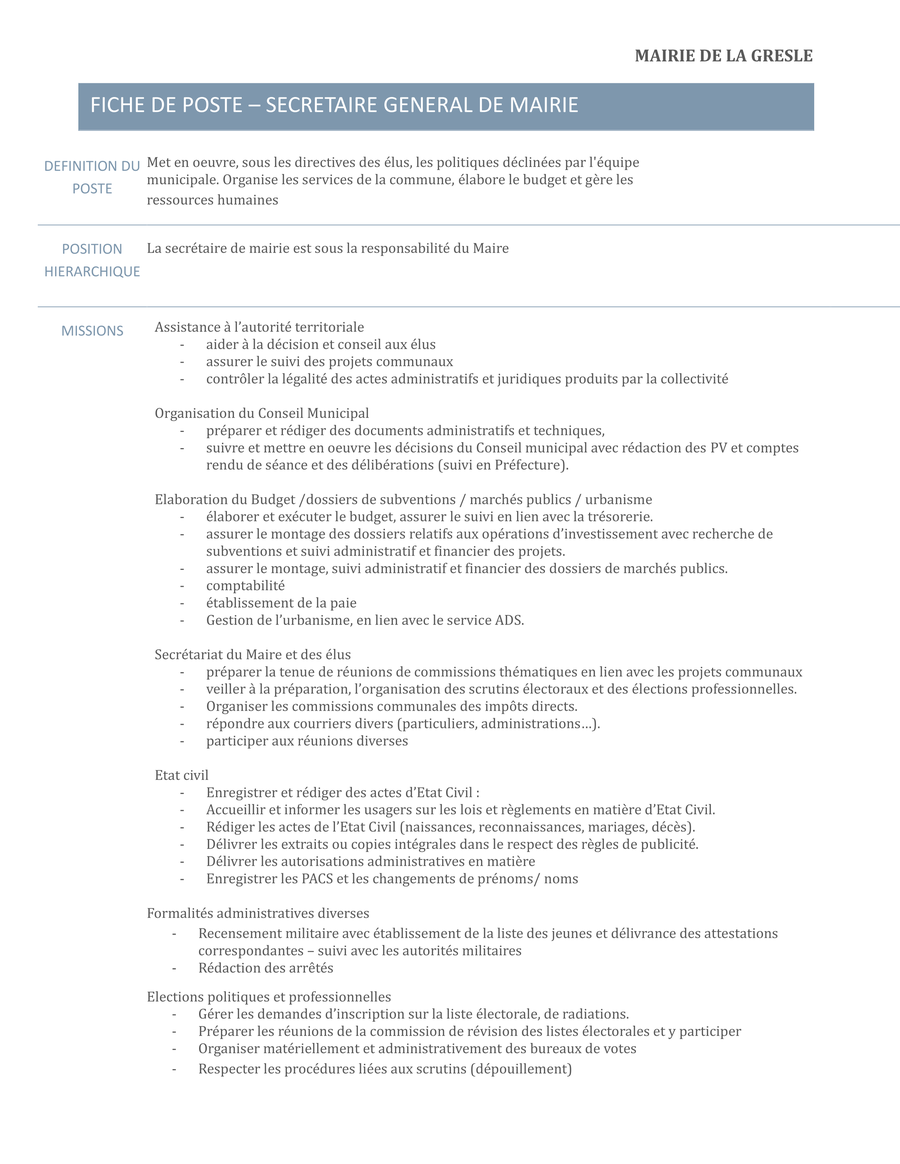 MAIRIE DE LA GRESLE

FICHE DE POSTE – SECRETAIRE GENERAL DE MAIRIE

DEFINITION DU POSTE

Met en oeuvre, sous les directives des élus, les politiques déclinées par l'équipe municipale. Organise les services de la commune, élabore le budget et gère les ressources humaines

POSITION HIERARCHIQUE

La secrétaire de mairie est sous la responsabilité du Maire

MISSIONS

Assistance à l'autorité territoriale
- aider à la décision et conseil aux élus
- assurer le suivi des projets communaux
- contrôler la légalité des actes administratifs et juridiques produits par la collectivité

Organisation du Conseil Municipal
- préparer et rédiger des documents administratifs et techniques,
- suivre et mettre en oeuvre les décisions du Conseil municipal avec rédaction des PV et comptes rendu de séance et des délibérations (suivi en Préfecture).

Elaboration du Budget /dossiers de subventions / marchés publics / urbanisme
- élaborer et exécuter le budget, assurer le suivi en lien avec la trésorerie.
- assurer le montage des dossiers relatifs aux opérations d'investissement avec recherche de subventions et suivi administratif et financier des projets.
- assurer le montage, suivi administratif et financier des dossiers de marchés publics.
- comptabilité
- établissement de la paie
- Gestion de l'urbanisme, en lien avec le service ADS.

Secrétariat du Maire et des élus
- préparer la tenue de réunions de commissions thématiques en lien avec les projets communaux
- veiller à la préparation, l'organisation des scrutins électoraux et des élections professionnelles.
- Organiser les commissions communales des impôts directs.
- répondre aux courriers divers (particuliers, administrations…).
- participer aux réunions diverses

Etat civil
- Enregistrer et rédiger des actes d'Etat Civil :
- Accueillir et informer les usagers sur les lois et règlements en matière d'Etat Civil.
- Rédiger les actes de l'Etat Civil (naissances, reconnaissances, mariages, décès).
- Délivrer les extraits ou copies intégrales dans le respect des règles de publicité.
- Délivrer les autorisations administratives en matière
- Enregistrer les PACS et les changements de prénoms/ noms

Formalités administratives diverses
- Recensement militaire avec établissement de la liste des jeunes et délivrance des attestations correspondantes – suivi avec les autorités militaires
- Rédaction des arrêtés

Elections politiques et professionnelles
- Gérer les demandes d'inscription sur la liste électorale, de radiations.
- Préparer les réunions de la commission de révision des listes électorales et y participer
- Organiser matériellement et administrativement des bureaux de votes
- Respecter les procédures liées aux scrutins (dépouillement)